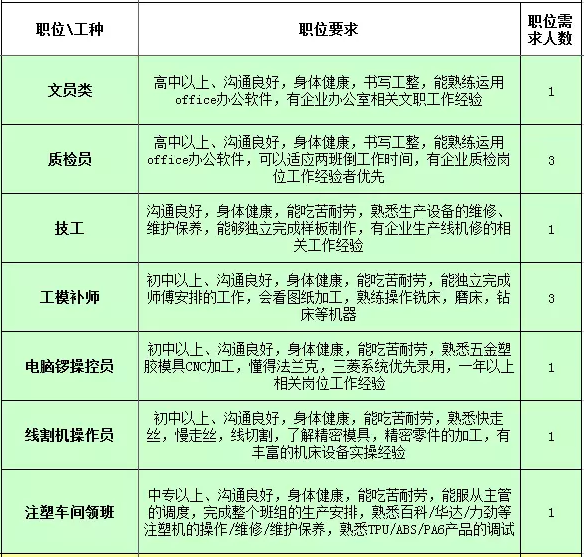 | 职位\工种 | 职位要求 | 职位需求人数 |
|---|---|---|
| 文员类 | 高中以上、沟通良好，身体健康，书写工整，能熟练运用office办公软件，有企业办公室相关文职工作经验 | 1 |
| 质检员 | 高中以上、沟通良好，身体健康，书写工整，能熟练运用office办公软件，可以适应两班倒工作时间，有企业质检岗位工作经验者优先 | 3 |
| 技工 | 沟通良好，身体健康，能吃苦耐劳，熟悉生产设备的维修、维护保养，能够独立完成样板制作，有企业生产线机修的相关工作经验 | 1 |
| 工模补师 | 初中以上、沟通良好，身体健康，能吃苦耐劳，能独立完成师傅安排的工作，会看图纸加工，熟练操作铣床，磨床，钻床等机器 | 3 |
| 电脑锣操控员 | 初中以上、沟通良好，身体健康，能吃苦耐劳，熟悉五金塑胶模具CNC加工，懂得法兰克，三菱系统优先录用，一年以上相关岗位工作经验 | 1 |
| 线割机操作员 | 初中以上、沟通良好，身体健康，能吃苦耐劳，熟悉快走丝，慢走丝，线切割，了解精密模具，精密零件的加工，有丰富的机床设备实操经验 | 1 |
| 注塑车间领班 | 中专以上、沟通良好，身体健康，能吃苦耐劳，能服从主管的调度，完成整个班组的生产安排，熟悉百科/华达/力劲等注塑机的操作/维修/维护保养，熟悉TPU/ABS/PA6产品的调试 | 1 |